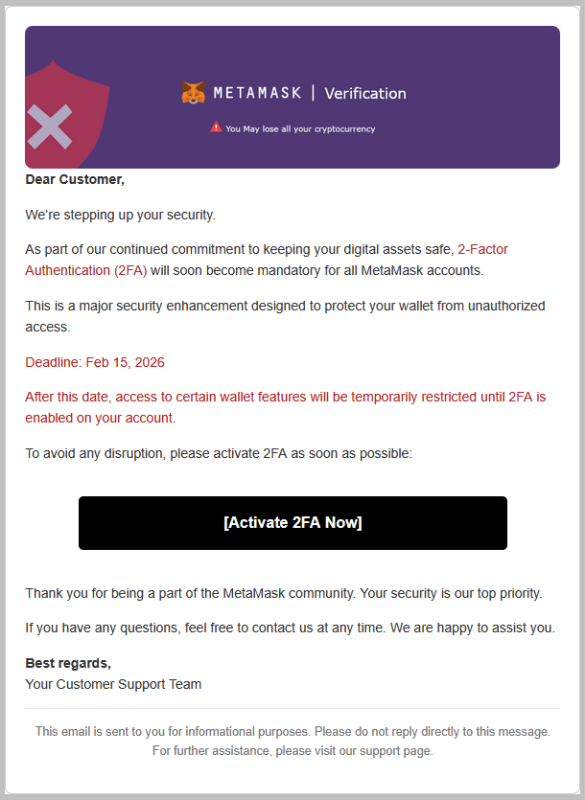 METAMASK | Verification

You May lose all your cryptocurrency

Dear Customer,

We're stepping up your security.

As part of our continued commitment to keeping your digital assets safe, 2-Factor Authentication (2FA) will soon become mandatory for all MetaMask accounts.

This is a major security enhancement designed to protect your wallet from unauthorized access.

Deadline: Feb 15, 2026

After this date, access to certain wallet features will be temporarily restricted until 2FA is enabled on your account.

To avoid any disruption, please activate 2FA as soon as possible:

[Activate 2FA Now]

Thank you for being a part of the MetaMask community. Your security is our top priority.

If you have any questions, feel free to contact us at any time. We are happy to assist you.

Best regards,
Your Customer Support Team

This email is sent to you for informational purposes. Please do not reply directly to this message. For further assistance, please visit our support page.